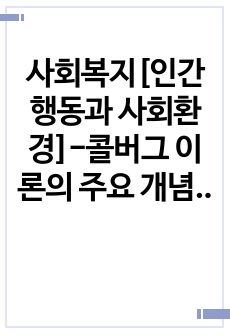 사회복지 [인간행동과 사회환경] -콜버그 이론의 주요 개념..